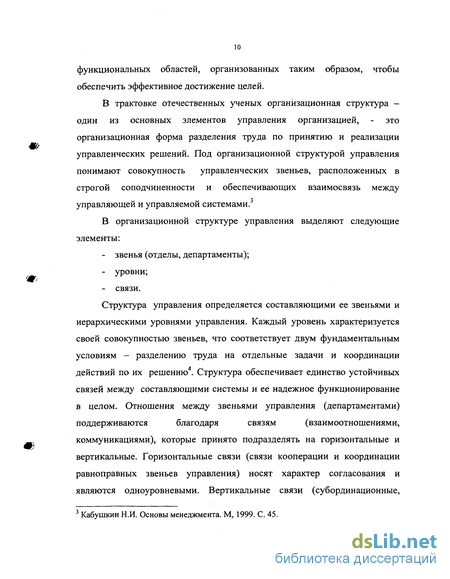 10

функциональных областей, организованных таким образом, чтобы обеспечить эффективное достижение целей.

В трактовке отечественных ученых организационная структура – один из основных элементов управления организацией, - это организационная форма разделения труда по принятию и реализации управленческих решений. Под организационной структурой управления понимают совокупность управленческих звеньев, расположенных в строгой соподчиненности и обеспечивающих взаимосвязь между управляющей и управляемой системами.$^3$

В организационной структуре управления выделяют следующие элементы:

- звенья (отделы, департаменты);
- уровни;
- связи.

Структура управления определяется составляющими ее звеньями и иерархическими уровнями управления. Каждый уровень характеризуется своей совокупностью звеньев, что соответствует двум фундаментальным условиям – разделению труда на отдельные задачи и координации действий по их решению$^4$. Структура обеспечивает единство устойчивых связей между составляющими системы и ее надежное функционирование в целом. Отношения между звеньями управления (департаментами) поддерживаются благодаря связям (взаимоотношениями, коммуникациями), которые принято подразделять на горизонтальные и вертикальные. Горизонтальные связи (связи кооперации и координации равноправных звеньев управления) носят характер согласования и являются одноуровневыми. Вертикальные связи (субординационные,

$^3$ Кабушкин Н.И. Основы менеджмента. М, 1999. С. 45.

dsLib.net
библиотека диссертаций